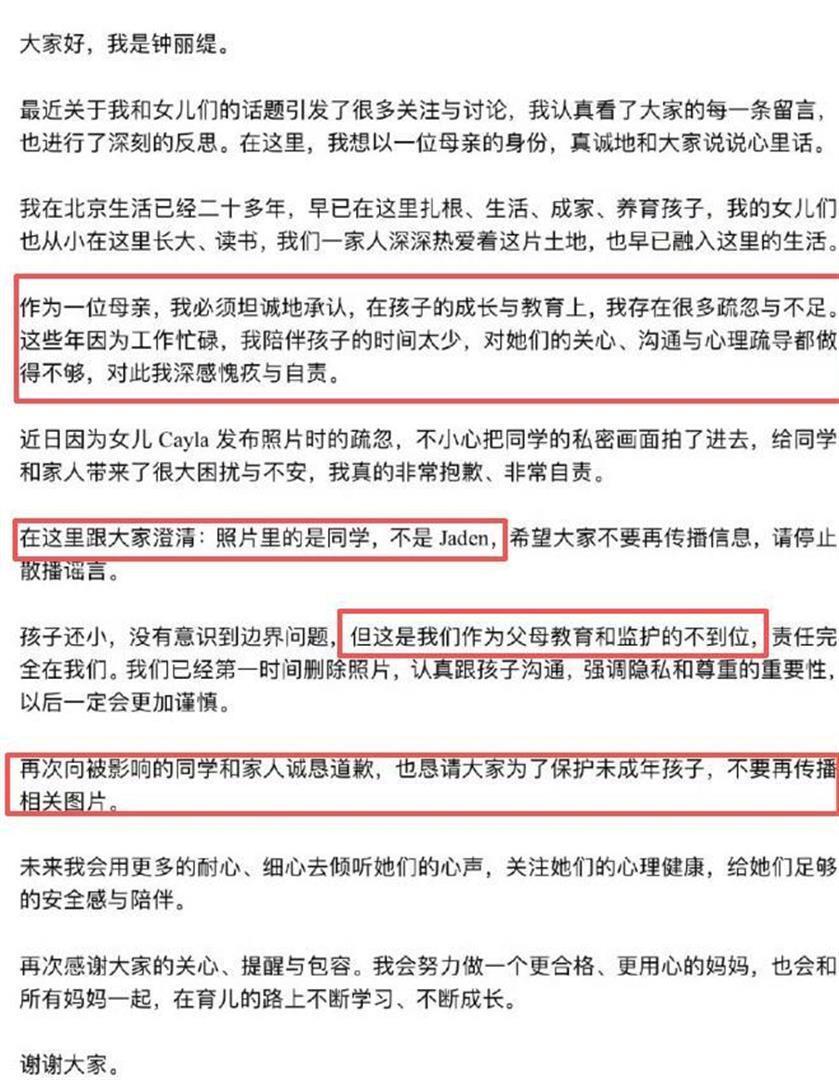 大家好，我是钟丽缇。

最近关于我和女儿们的话题引发了很多关注与讨论，我认真看了大家的每一条留言，也进行了深刻的反思。在这里，我想以一位母亲的身份，真诚地和大家说说心里话。

我在北京生活已经二十多年，早已在这里扎根、生活、成家、养育孩子，我的女儿们也从小在这里长大、读书，我们一家人深深热爱着这片土地，也早已融入这里的生活。

作为一位母亲，我必须坦诚地承认，在孩子的成长与教育上，我存在很多疏忽与不足。这些年因为工作忙碌，我陪伴孩子的时间太少，对她们的关心、沟通与心理疏导都做得不够，对此我深感愧疚与自责。

近日因为女儿 Cayla 发布照片时的疏忽，不小心把同学的私密画面拍了进去，给同学和家人带来了很大困扰与不安，我真的非常抱歉、非常自责。

在这里跟大家澄清：照片里的是同学，不是 Jaden，希望大家不要再传播信息，请停止散播谣言。

孩子还小，没有意识到边界问题，但这是我们作为父母教育和监护的不到位，责任完全在我们。我们已经第一时间删除照片，认真跟孩子沟通，强调隐私和尊重的重要性，以后一定会更加谨慎。

再次向被影响的同学和家人诚恳道歉，也恳请大家为了保护未成年孩子，不要再传播相关图片。

未来我会用更多的耐心、细心去倾听她们的心声，关注她们的心理健康，给她们足够的安全感与陪伴。

再次感谢大家的关心、提醒与包容。我会努力做一个更合格、更用心的妈妈，也会和所有妈妈一起，在育儿的路上不断学习、不断成长。

谢谢大家。